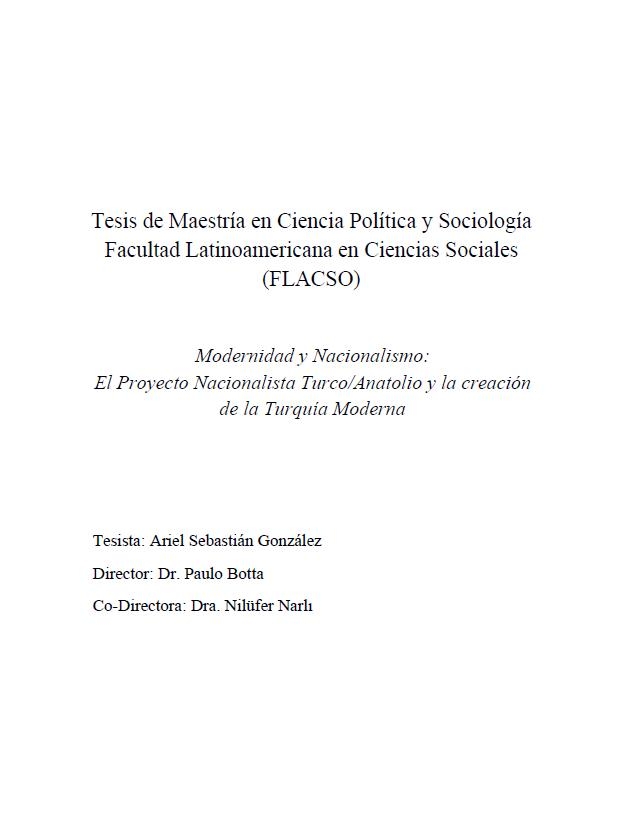 Tesis de Maestría en Ciencia Política y Sociología
Facultad Latinoamericana en Ciencias Sociales
(FLACSO)

Modernidad y Nacionalismo:
El Proyecto Nacionalista Turco/Anatolio y la creación de la Turquía Moderna

Tesista: Ariel Sebastián González

Director: Dr. Paulo Botta

Co-Directora: Dra. Nilüfer Narlı